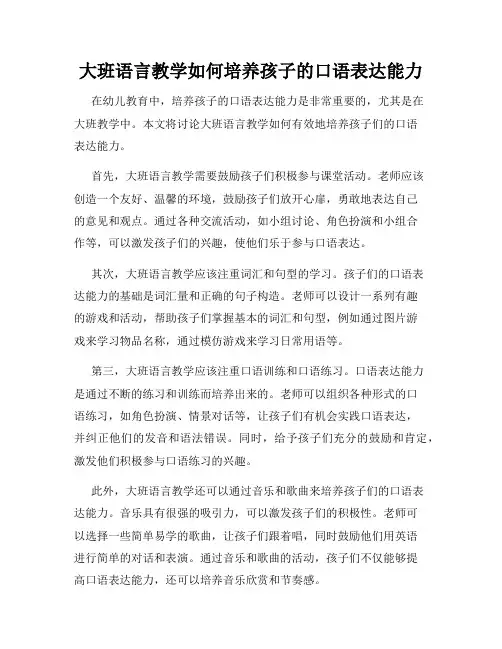 大班语言教学如何培养孩子的口语表达能力

在幼儿教育中，培养孩子的口语表达能力是非常重要的，尤其是在大班教学中。本文将讨论大班语言教学如何有效地培养孩子们的口语表达能力。

首先，大班语言教学需要鼓励孩子们积极参与课堂活动。老师应该创造一个友好、温馨的环境，鼓励孩子们放开心扉，勇敢地表达自己的意见和观点。通过各种交流活动，如小组讨论、角色扮演和小组合作等，可以激发孩子们的兴趣，使他们乐于参与口语表达。

其次，大班语言教学应该注重词汇和句型的学习。孩子们的口语表达能力的基础是词汇量和正确的句子构造。老师可以设计一系列有趣的游戏和活动，帮助孩子们掌握基本的词汇和句型，例如通过图片游戏来学习物品名称，通过模仿游戏来学习日常用语等。

第三，大班语言教学应该注重口语训练和口语练习。口语表达能力是通过不断的练习和训练而培养出来的。老师可以组织各种形式的口语练习，如角色扮演、情景对话等，让孩子们有机会实践口语表达，并纠正他们的发音和语法错误。同时，给予孩子们充分的鼓励和肯定，激发他们积极参与口语练习的兴趣。

此外，大班语言教学还可以通过音乐和歌曲来培养孩子们的口语表达能力。音乐具有很强的吸引力，可以激发孩子们的积极性。老师可以选择一些简单易学的歌曲，让孩子们跟着唱，同时鼓励他们用英语进行简单的对话和表演。通过音乐和歌曲的活动，孩子们不仅能够提高口语表达能力，还可以培养音乐欣赏和节奏感。